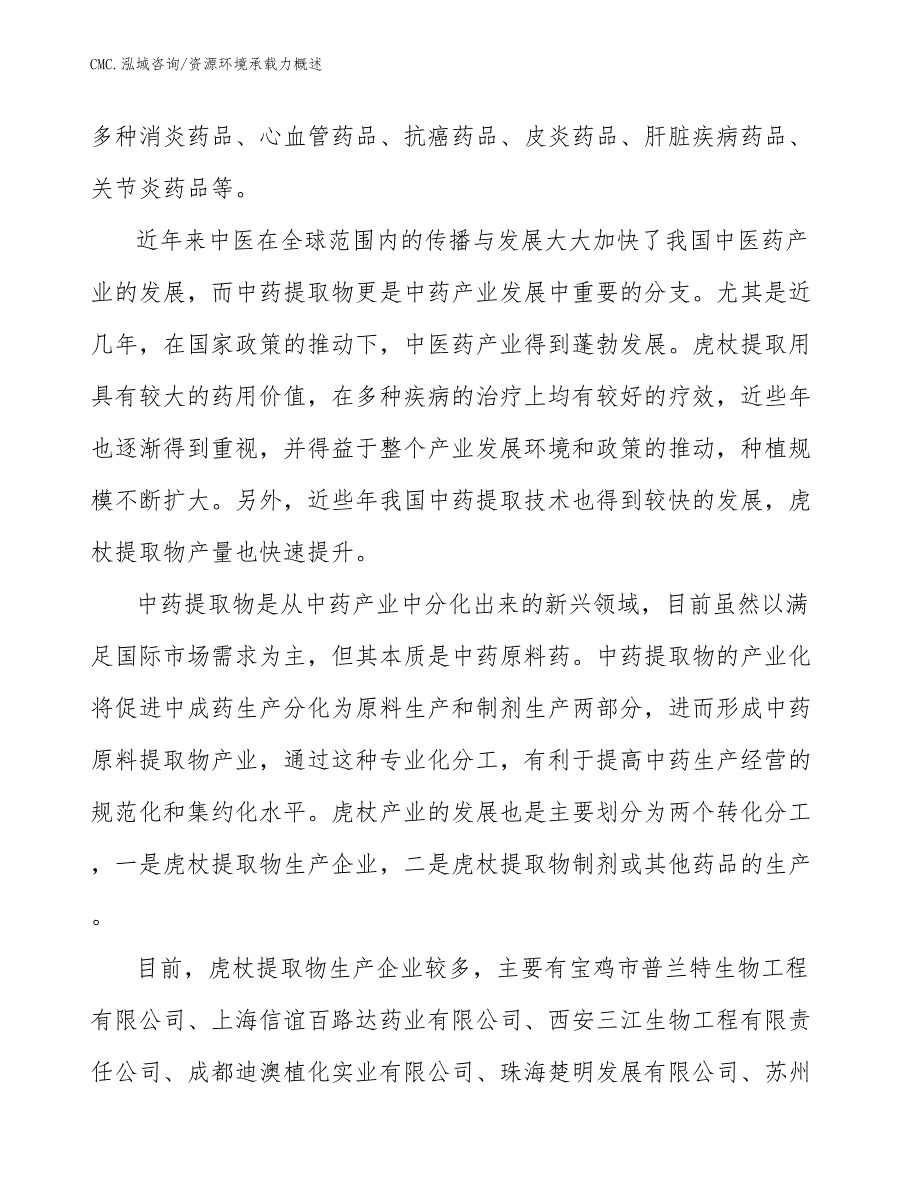 CMC.泓域咨询/资源环境承载力概述

多种消炎药品、心血管药品、抗癌药品、皮炎药品、肝脏疾病药品、关节炎药品等。

近年来中医在全球范围内的传播与发展大大加快了我国中医药产业的发展，而中药提取物更是中药产业发展中重要的分支。尤其是近几年，在国家政策的推动下，中医药产业得到蓬勃发展。虎杖提取用具有较大的药用价值，在多种疾病的治疗上均有较好的疗效，近些年也逐渐得到重视，并得益于整个产业发展环境和政策的推动，种植规模不断扩大。另外，近些年我国中药提取技术也得到较快的发展，虎杖提取物产量也快速提升。

中药提取物是从中药产业中分化出来的新兴领域，目前虽然以满足国际市场需求为主，但其本质是中药原料药。中药提取物的产业化将促进中成药生产分化为原料生产和制剂生产两部分，进而形成中药原料提取物产业，通过这种专业化分工，有利于提高中药生产经营的规范化和集约化水平。虎杖产业的发展也是主要划分为两个转化分工，一是虎杖提取物生产企业，二是虎杖提取物制剂或其他药品的生产。

目前，虎杖提取物生产企业较多，主要有宝鸡市普兰特生物工程有限公司、上海信谊百路达药业有限公司、西安三江生物工程有限责任公司、成都迪澳植化实业有限公司、珠海楚明发展有限公司、苏州